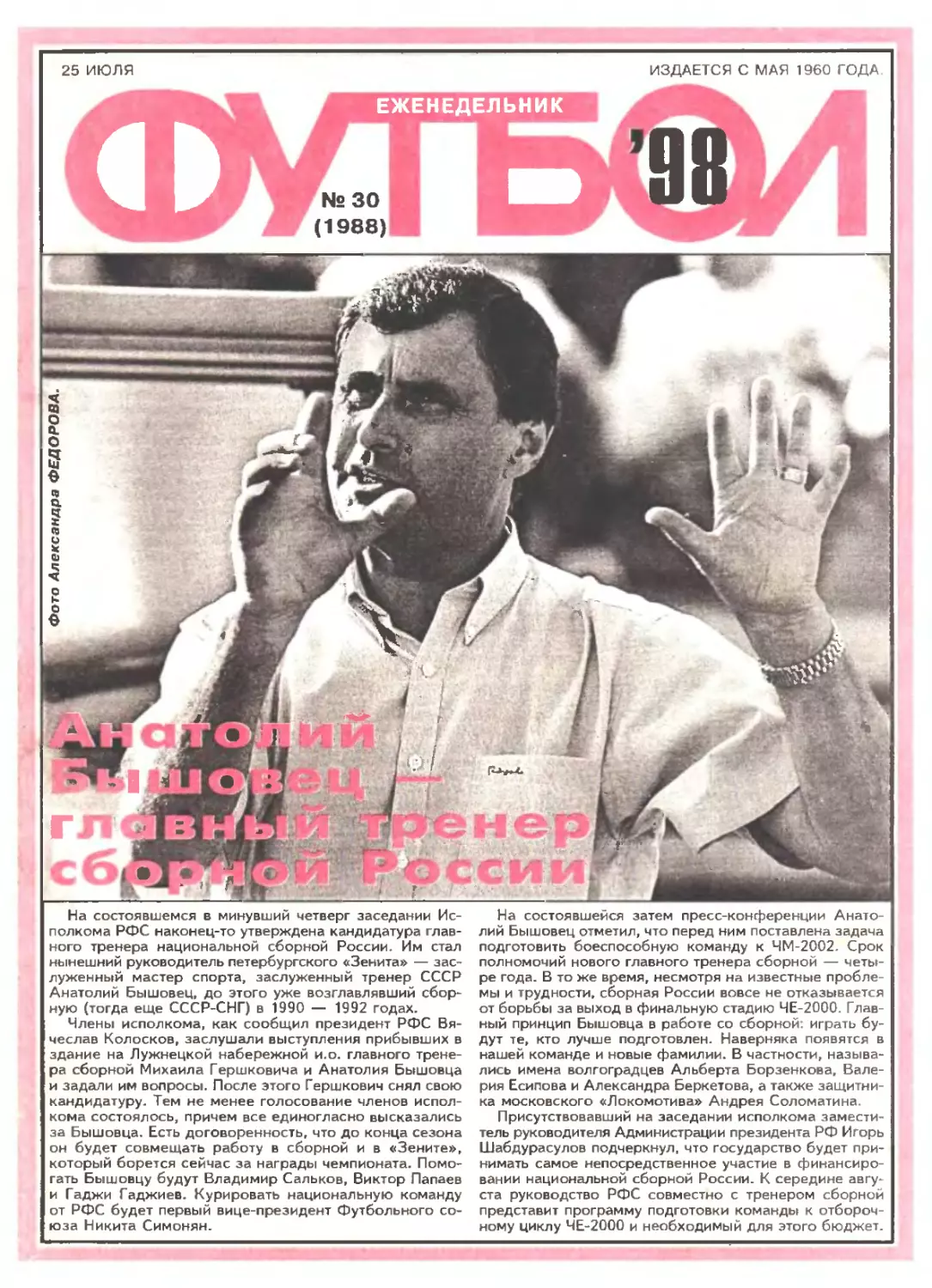 25 ИЮЛЯ

ИЗДАЕТСЯ С МАЯ 1960 ГОДА.

ЕЖЕНЕДЕЛЬНИК

ФУТБОЛ

'98

№ 30
(1988)

Фото Александра ФЕДОРОВА.

Анатолий Бышовец — главный тренер сборной России

На состоявшемся в минувший четверг заседании Исполкома РФС наконец-то утверждена кандидатура главного тренера национальной сборной России. Им стал нынешний руководитель петербургского «Зенита» — заслуженный мастер спорта, заслуженный тренер СССР Анатолий Бышовец, до этого уже возглавлявший сборную (тогда еще СССР-СНГ) в 1990 — 1992 годах.

Члены исполкома, как сообщил президент РФС Вячеслав Колосков, заслушали выступления прибывших в здание на Лужнецкой набережной и.о. главного тренера сборной Михаила Гершковича и Анатолия Бышовца и задали им вопросы. После этого Гершкович снял свою кандидатуру. Тем не менее голосование членов исполкома состоялось, причем все единогласно высказались за Бышовца. Есть договоренность, что до конца сезона он будет совмещать работу в сборной и в «Зените», который борется сейчас за награды чемпионата. Помогать Бышовцу будут Владимир Сальков, Виктор Папаев и Гаджи Гаджиев. Курировать национальную команду от РФС будет первый вице-президент Футбольного союза Никита Симонян.

На состоявшейся затем пресс-конференции Анатолий Бышовец отметил, что перед ним поставлена задача подготовить боеспособную команду к ЧМ-2002. Срок полномочий нового главного тренера сборной — четыре года. В то же время, несмотря на известные проблемы и трудности, сборная России вовсе не отказывается от борьбы за выход в финальную стадию ЧЕ-2000. Главный принцип Бышовца в работе со сборной: играть будут те, кто лучше подготовлен. Наверняка появятся в нашей команде и новые фамилии. В частности, назывались имена волгоградцев Альберта Борзенкова, Валерия Есипова и Александра Беркетова, а также защитника московского «Локомотива» Андрея Соломатина.

Присутствовавший на заседании исполкома заместитель руководителя Администрации президента РФ Игорь Шабдурасулов подчеркнул, что государство будет принимать самое непосредственное участие в финансировании национальной сборной России. К середине августа руководство РФС совместно с тренером сборной представит программу подготовки команды к отборочному циклу ЧЕ-2000 и необходимый для этого бюджет.